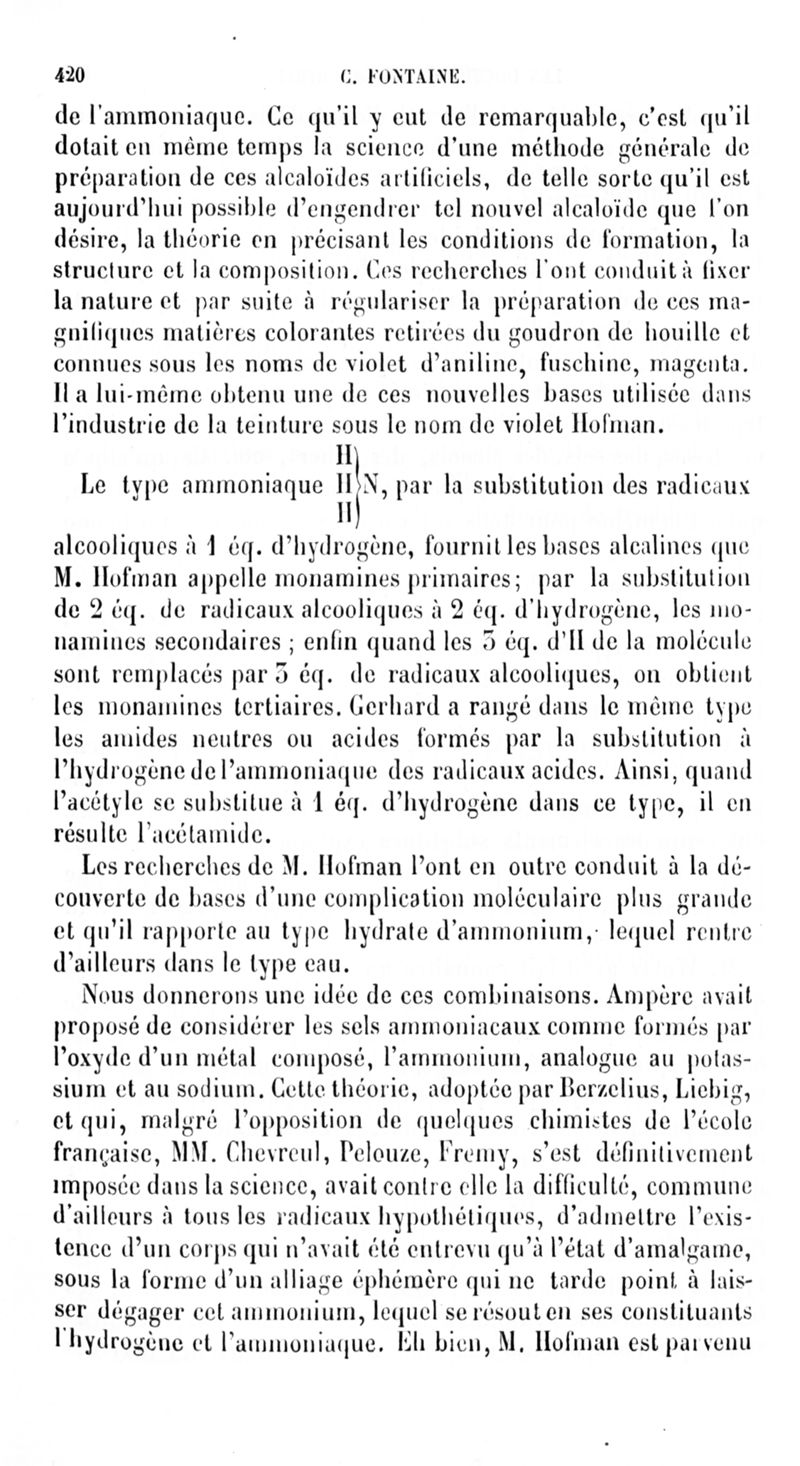 420 C. FONTAINE.

de l'ammoniaque. Ce qu'il y eut de remarquable, c'est qu'il dotait en même temps la science d'une méthode générale de préparation de ces alcaloïdes artificiels, de telle sorte qu'il est aujourd'hui possible d'engendrer tel nouvel alcaloïde que l'on désire, la théorie en précisant les conditions de formation, la structure et la composition. Ces recherches l'ont conduit à fixer la nature et par suite à régulariser la préparation de ces magnifiques matières colorantes retirées du goudron de houille et connues sous les noms de violet d'aniline, fuschine, magenta. Il a lui-même obtenu une de ces nouvelles bases utilisée dans l'industrie de la teinture sous le nom de violet Hofman.

Le type ammoniaque $\left.\begin{matrix}H\\H\\H\end{matrix}\right\}N$, par la substitution des radicaux alcooliques à 1 éq. d'hydrogène, fournit les bases alcalines que M. Hofman appelle monamines primaires; par la substitution de 2 éq. de radicaux alcooliques à 2 éq. d'hydrogène, les monamines secondaires ; enfin quand les 3 éq. d'H de la molécule sont remplacés par 3 éq. de radicaux alcooliques, on obtient les monamines tertiaires. Gerhard a rangé dans le même type les amides neutres ou acides formés par la substitution à l'hydrogène de l'ammoniaque des radicaux acides. Ainsi, quand l'acétyle se substitue à 1 éq. d'hydrogène dans ce type, il en résulte l'acétamide.

Les recherches de M. Hofman l'ont en outre conduit à la découverte de bases d'une complication moléculaire plus grande et qu'il rapporte au type hydrate d'ammonium, lequel rentre d'ailleurs dans le type eau.

Nous donnerons une idée de ces combinaisons. Ampère avait proposé de considérer les sels ammoniacaux comme formés par l'oxyde d'un métal composé, l'ammonium, analogue au potassium et au sodium. Cette théorie, adoptée par Berzelius, Liebig, et qui, malgré l'opposition de quelques chimistes de l'école française, MM. Chevreul, Pelouze, Fremy, s'est définitivement imposée dans la science, avait contre elle la difficulté, commune d'ailleurs à tous les radicaux hypothétiques, d'admettre l'existence d'un corps qui n'avait été entrevu qu'à l'état d'amalgame, sous la forme d'un alliage éphémère qui ne tarde point à laisser dégager cet ammonium, lequel se résout en ses constituants l'hydrogène et l'ammoniaque. Eh bien, M. Hofman est parvenu